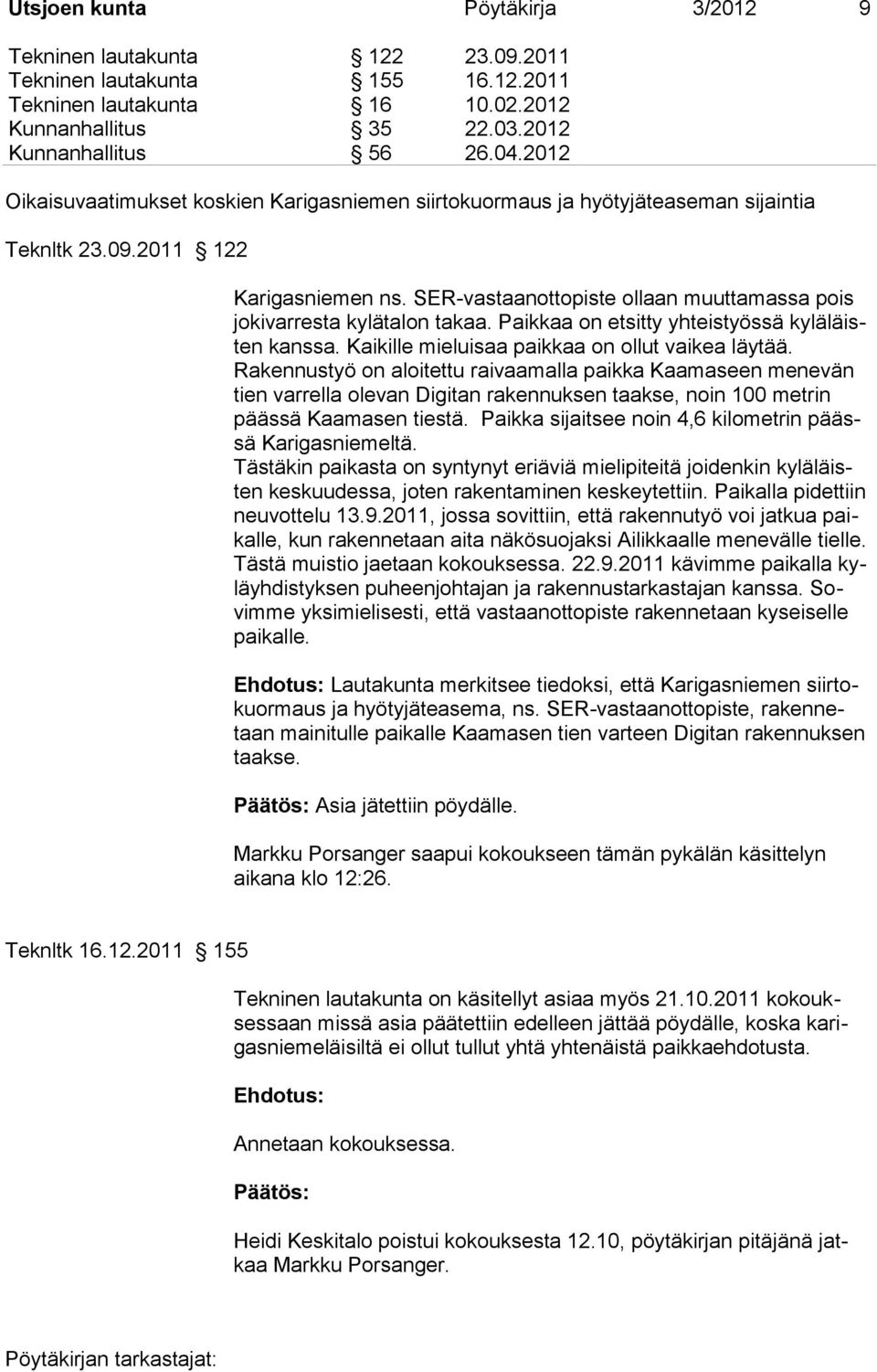 Utsjoen kunta Pöytäkirja 3/2012 9

Tekninen lautakunta § 122 23.09.2011
Tekninen lautakunta § 155 16.12.2011
Tekninen lautakunta § 16 10.02.2012
Kunnanhallitus § 35 22.03.2012
Kunnanhallitus § 56 26.04.2012

Oikaisuvaatimukset koskien Karigasniemen siirtokuormaus ja hyötyjäteaseman sijaintia

Teknltk 23.09.2011 § 122

Karigasniemen ns. SER-vastaanottopiste ollaan muuttamassa pois jokivarresta kylätalon takaa. Paikkaa on etsitty yhteistyössä kyläläisten kanssa. Kaikille mieluisaa paikkaa on ollut vaikea läytää. Rakennustyö on aloitettu raivaamalla paikka Kaamaseen menevän tien varrella olevan Digitan rakennuksen taakse, noin 100 metrin päässä Kaamasen tiestä. Paikka sijaitsee noin 4,6 kilometrin päässä Karigasniemeltä. Tästäkin paikasta on syntynyt eriäviä mielipiteitä joidenkin kyläläisten keskuudessa, joten rakentaminen keskeytettiin. Paikalla pidettiin neuvottelu 13.9.2011, jossa sovittiin, että rakennutyö voi jatkua paikalle, kun rakennetaan aita näkösuojaksi Ailikkaalle menevälle tielle. Tästä muistio jaetaan kokouksessa. 22.9.2011 kävimme paikalla kyläyhdistyksen puheenjohtajan ja rakennustarkastajan kanssa. Sovimme yksimielisesti, että vastaanottopiste rakennetaan kyseiselle paikalle.

Ehdotus: Lautakunta merkitsee tiedoksi, että Karigasniemen siirtokuormaus ja hyötyjäteasema, ns. SER-vastaanottopiste, rakennetaan mainitulle paikalle Kaamasen tien varteen Digitan rakennuksen taakse.

Päätös: Asia jätettiin pöydälle.

Markku Porsanger saapui kokoukseen tämän pykälän käsittelyn aikana klo 12:26.

Teknltk 16.12.2011 § 155

Tekninen lautakunta on käsitellyt asiaa myös 21.10.2011 kokouksessaan missä asia päätettiin edelleen jättää pöydälle, koska karigasniemeläisiltä ei ollut tullut yhtä yhtenäistä paikkaehdotusta.

Ehdotus:

Annetaan kokouksessa.

Päätös:

Heidi Keskitalo poistui kokouksesta 12.10, pöytäkirjan pitäjänä jatkaa Markku Porsanger.

Pöytäkirjan tarkastajat: